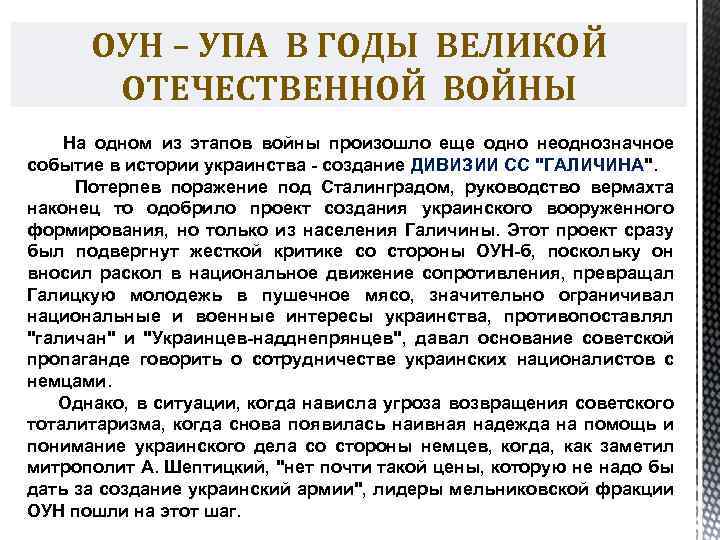 ОУН – УПА В ГОДЫ ВЕЛИКОЙ ОТЕЧЕСТВЕННОЙ ВОЙНЫ

На одном из этапов войны произошло еще одно неоднозначное событие в истории украинства - создание ДИВИЗИИ СС "ГАЛИЧИНА".

Потерпев поражение под Сталинградом, руководство вермахта наконец то одобрило проект создания украинского вооруженного формирования, но только из населения Галичины. Этот проект сразу был подвергнут жесткой критике со стороны ОУН-б, поскольку он вносил раскол в национальное движение сопротивления, превращал Галицкую молодежь в пушечное мясо, значительно ограничивал национальные и военные интересы украинства, противопоставлял "галичан" и "Украинцев-надднепрянцев", давал основание советской пропаганде говорить о сотрудничестве украинских националистов с немцами.

Однако, в ситуации, когда нависла угроза возвращения советского тоталитаризма, когда снова появилась наивная надежда на помощь и понимание украинского дела со стороны немцев, когда, как заметил митрополит А. Шептицкий, "нет почти такой цены, которую не надо бы дать за создание украинский армии", лидеры мельниковской фракции ОУН пошли на этот шаг.